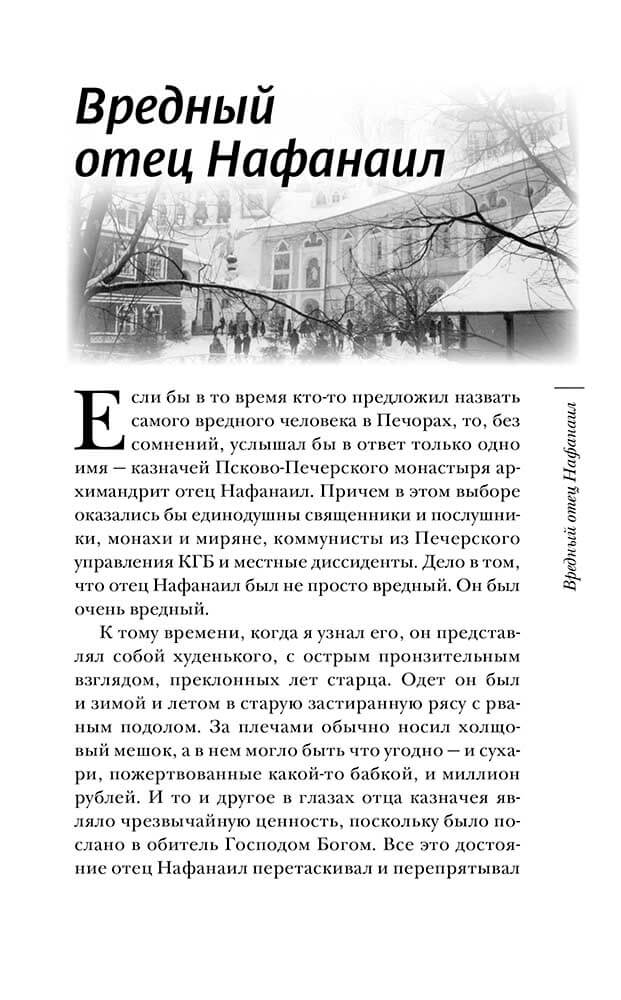 Вредный отец Нафанаил

Если бы в то время кто-то предложил назвать самого вредного человека в Печорах, то, без сомнений, услышал бы в ответ только одно имя — казначей Псково-Печерского монастыря архимандрит отец Нафанаил. Причем в этом выборе оказались бы единодушны священники и послушники, монахи и миряне, коммунисты из Печерского управления КГБ и местные диссиденты. Дело в том, что отец Нафанаил был не просто вредный. Он был очень вредный.

К тому времени, когда я узнал его, он представлял собой худенького, с острым пронзительным взглядом, преклонных лет старца. Одет он был и зимой и летом в старую застиранную рясу с рваным подолом. За плечами обычно носил холщовый мешок, а в нем могло быть что угодно — и сухари, пожертвованные какой-то бабкой, и миллион рублей. И то и другое в глазах отца казначея являло чрезвычайную ценность, поскольку было послано в обитель Господом Богом. Все это достояние отец Нафанаил перетаскивал и перепрятывал

Вредный отец Нафанаил